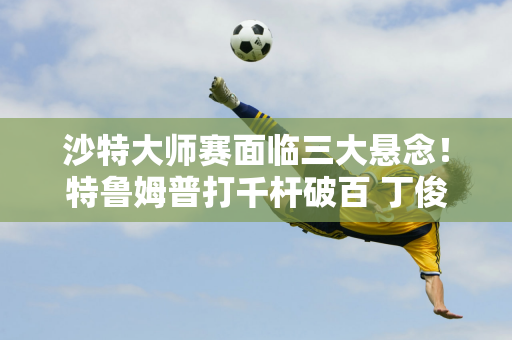 沙特大师赛面临三大悬念！特鲁姆普打千杆破百 丁俊